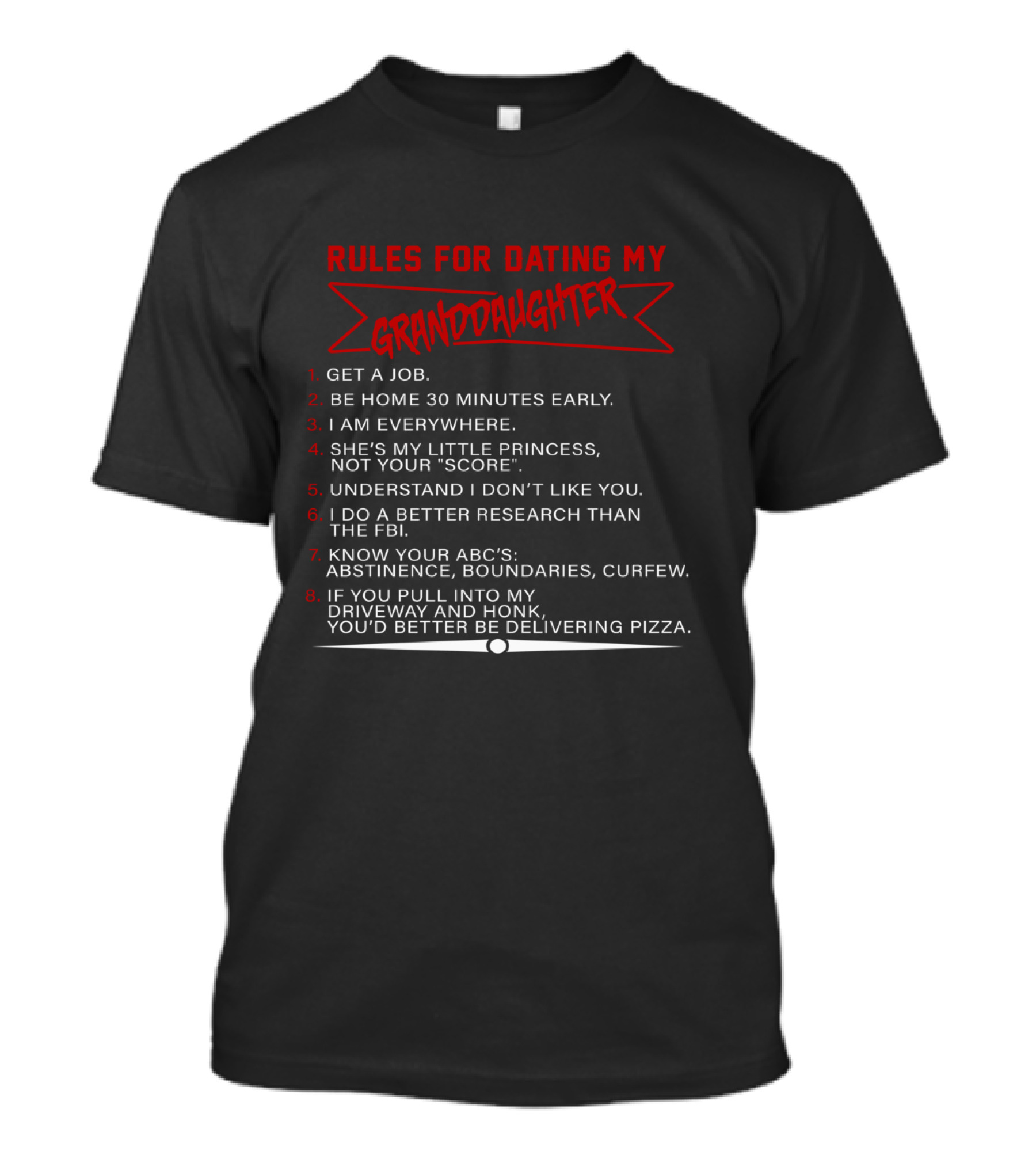 RULES FOR DATING MY
GRANDDAUGHTER

1. GET A JOB.
2. BE HOME 30 MINUTES EARLY.
3. I AM EVERYWHERE.
4. SHE'S MY LITTLE PRINCESS, NOT YOUR "SCORE".
5. UNDERSTAND I DON'T LIKE YOU.
6. I DO A BETTER RESEARCH THAN THE FBI.
7. KNOW YOUR ABC'S: ABSTINENCE, BOUNDARIES, CURFEW.
8. IF YOU PULL INTO MY DRIVEWAY AND HONK, YOU'D BETTER BE DELIVERING PIZZA.